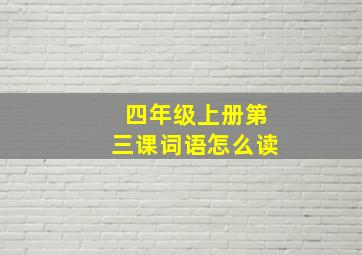 四年级上册第三课词语怎么读